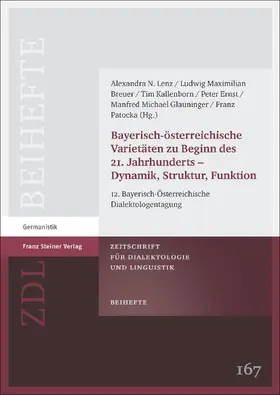 BEIHEFTE

Alexandra N. Lenz / Ludwig Maximilian Breuer / Tim Kallenborn / Peter Ernst / Manfred Michael Glauninger / Franz Patocka (Hg.)

Bayerisch-österreichische Varietäten zu Beginn des 21. Jahrhunderts – Dynamik, Struktur, Funktion

12. Bayerisch-Österreichische Dialektologentagung

Germanistik

Franz Steiner Verlag

ZDL

ZEITSCHRIFT FÜR DIALEKTOLOGIE UND LINGUISTIK

BEIHEFTE

167